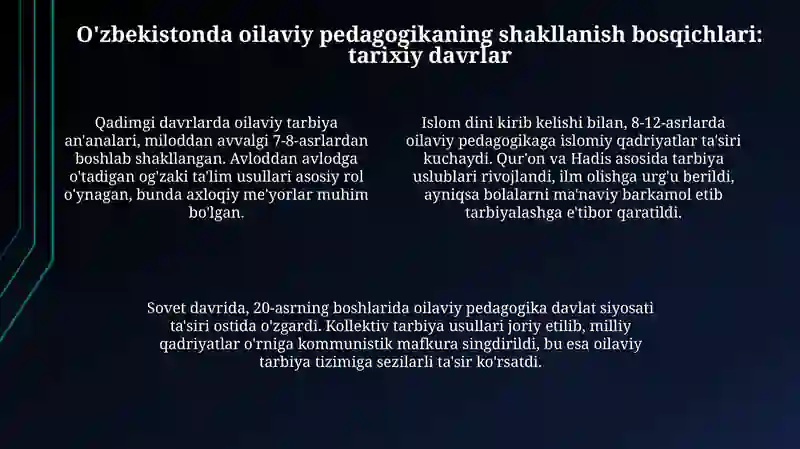 O'zbekistonda oilaviy pedagogikaning shakllanish bosqichlari: tarixiy davrlar

Qadimgi davrlarda oilaviy tarbiya an'analari, miloddan avvalgi 7-8-asrlardan boshlab shakllangan. Avloddan avlodga o'tadigan og'zaki ta'lim usullari asosiy rol o'ynagan, bunda axloqiy me'yorlar muhim bo'lgan.

Islom dini kirib kelishi bilan, 8-12-asrlarda oilaviy pedagogikaga islomiy qadriyatlar ta'siri kuchaydi. Qur'on va Hadis asosida tarbiya uslublari rivojlandi, ilm olishga urg'u berildi, ayniqsa bolalarni ma'naviy barkamol etib tarbiyalashga e'tibor qaratildi.

Sovet davrida, 20-asrning boshlarida oilaviy pedagogika davlat siyosati ta'siri ostida o'zgardi. Kollektiv tarbiya usullari joriy etilib, milliy qadriyatlar o'rniga kommunistik mafkura singdirildi, bu esa oilaviy tarbiya tizimiga sezilarli ta'sir ko'rsatdi.